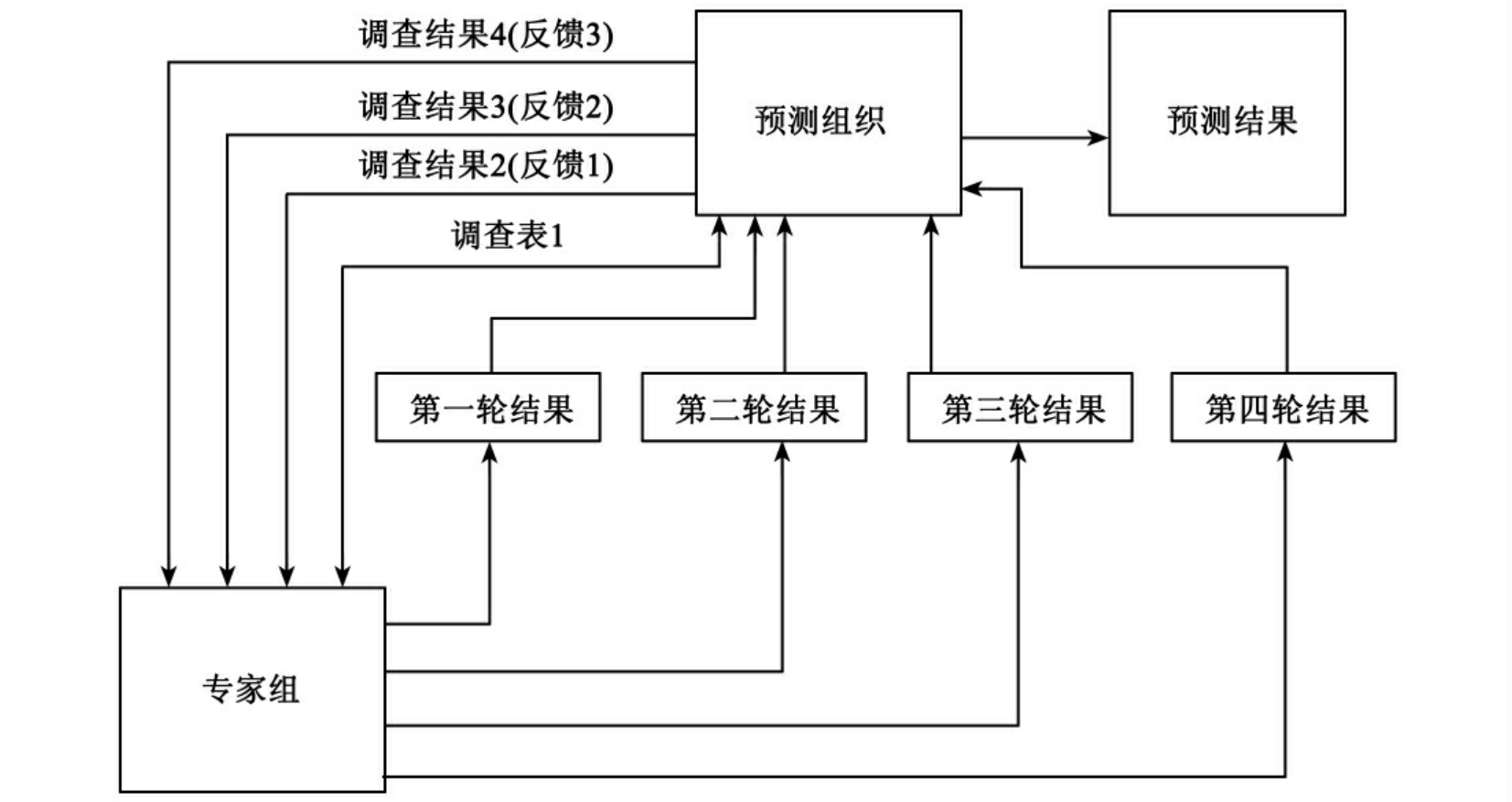 调查结果4(反馈3)

调查结果3(反馈2)

调查结果2(反馈1)

调查表1

预测组织

预测结果

第一轮结果

第二轮结果

第三轮结果

第四轮结果

专家组